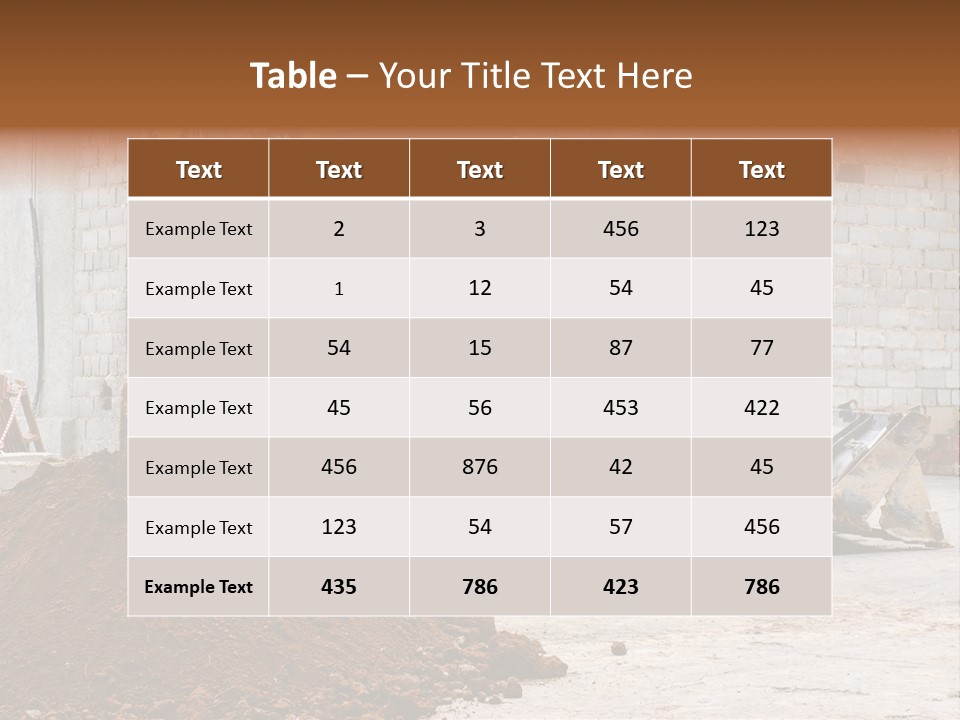 Table – Your Title Text Here

| Text | Text | Text | Text | Text |
|---|---|---|---|---|
| Example Text | 2 | 3 | 456 | 123 |
| Example Text | 1 | 12 | 54 | 45 |
| Example Text | 54 | 15 | 87 | 77 |
| Example Text | 45 | 56 | 453 | 422 |
| Example Text | 456 | 876 | 42 | 45 |
| Example Text | 123 | 54 | 57 | 456 |
| Example Text | 435 | 786 | 423 | 786 |